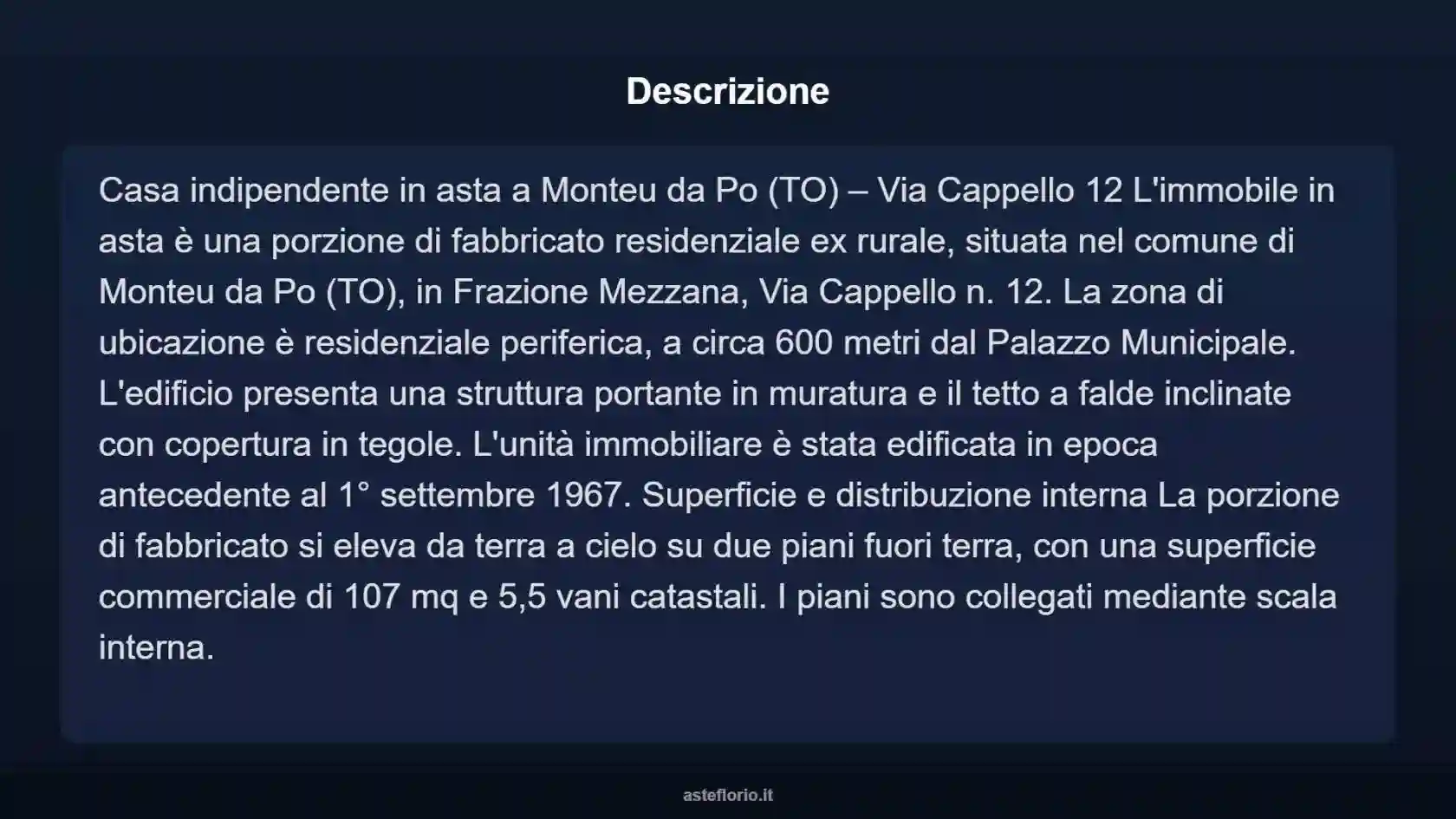 Descrizione

Casa indipendente in asta a Monteu da Po (TO) – Via Cappello 12 L'immobile in asta è una porzione di fabbricato residenziale ex rurale, situata nel comune di Monteu da Po (TO), in Frazione Mezzana, Via Cappello n. 12. La zona di ubicazione è residenziale periferica, a circa 600 metri dal Palazzo Municipale. L'edificio presenta una struttura portante in muratura e il tetto a falde inclinate con copertura in tegole. L'unità immobiliare è stata edificata in epoca antecedente al 1° settembre 1967. Superficie e distribuzione interna La porzione di fabbricato si eleva da terra a cielo su due piani fuori terra, con una superficie commerciale di 107 mq e 5,5 vani catastali. I piani sono collegati mediante scala interna.

asteflorio.it